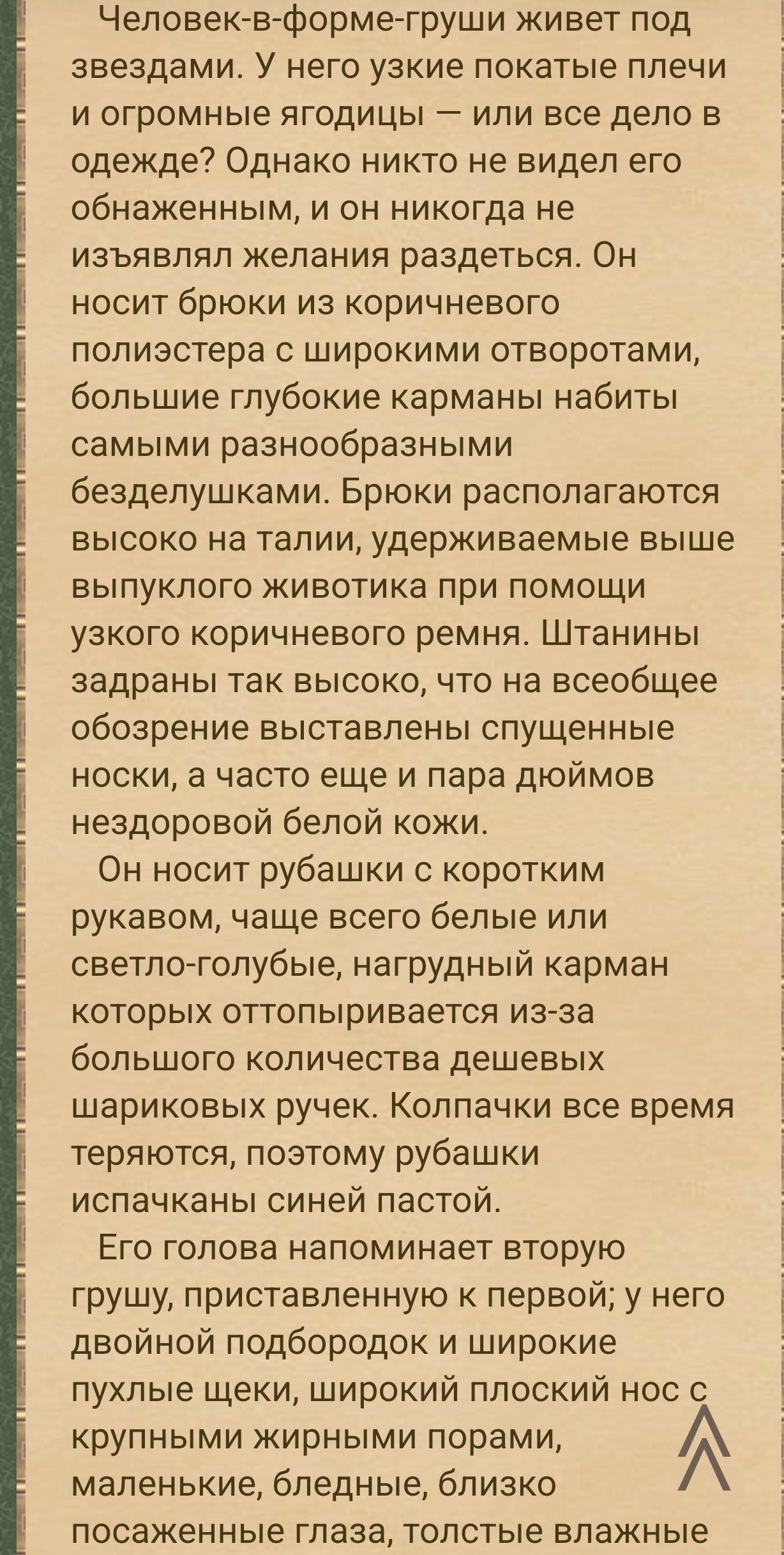 Человек-в-форме-груши живет под звездами. У него узкие покатые плечи и огромные ягодицы — или все дело в одежде? Однако никто не видел его обнаженным, и он никогда не изъявлял желания раздеться. Он носит брюки из коричневого полиэстера с широкими отворотами, большие глубокие карманы набиты самыми разнообразными безделушками. Брюки располагаются высоко на талии, удерживаемые выше выпуклого животика при помощи узкого коричневого ремня. Штанины задраны так высоко, что на всеобщее обозрение выставлены спущенные носки, а часто еще и пара дюймов нездоровой белой кожи.

Он носит рубашки с коротким рукавом, чаще всего белые или светло-голубые, нагрудный карман которых оттопыривается из-за большого количества дешевых шариковых ручек. Колпачки все время теряются, поэтому рубашки испачканы синей пастой.

Его голова напоминает вторую грушу, приставленную к первой; у него двойной подбородок и широкие пухлые щеки, широкий плоский нос с крупными жирными порами, маленькие, бледные, близко посаженные глаза, толстые влажные